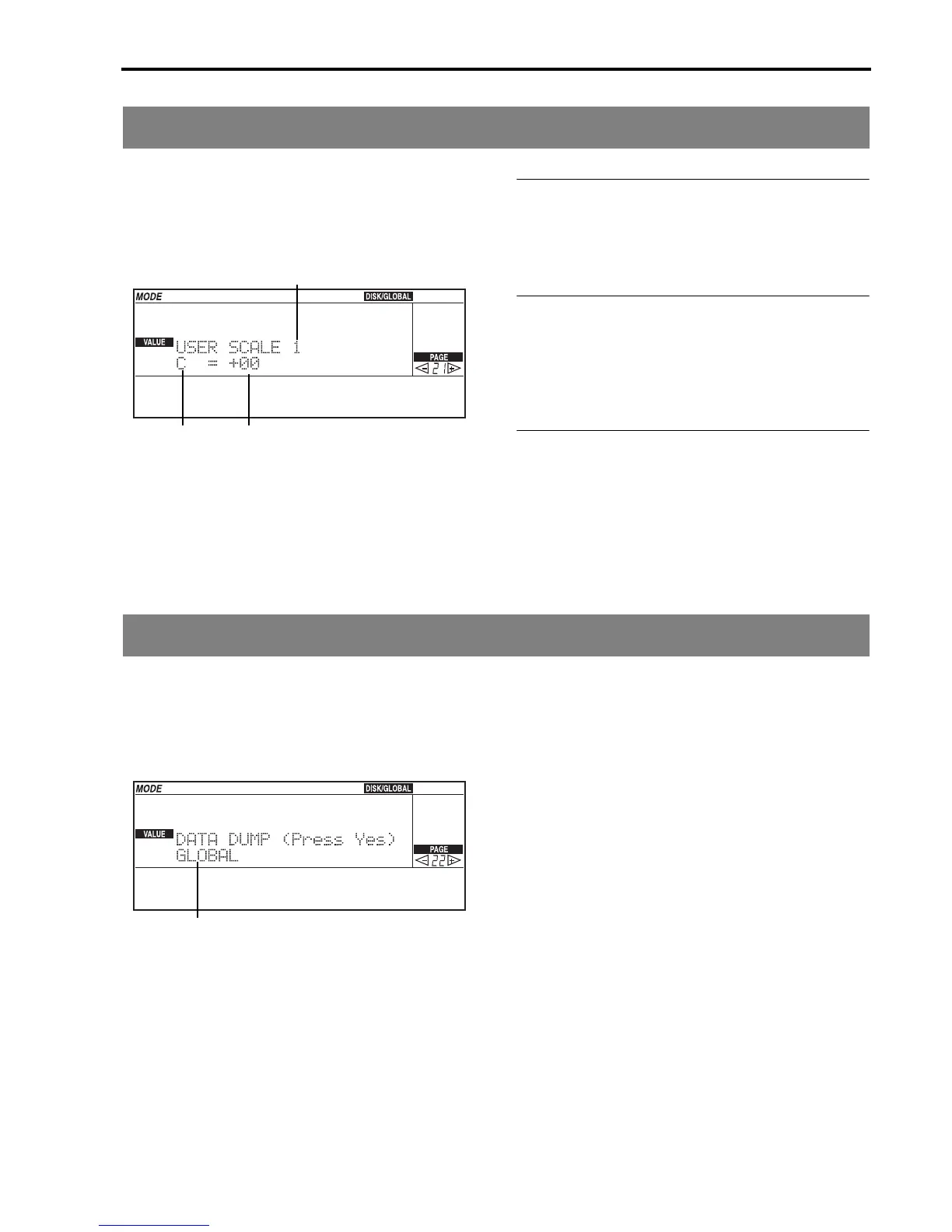 MODE
DISK/GLOBAL
VALUE
USER SCALE 1
C = +00
PAGE
21

MODE
DISK/GLOBAL
VALUE
DATA DUMP (Press Yes)
GLOBAL
PAGE
22